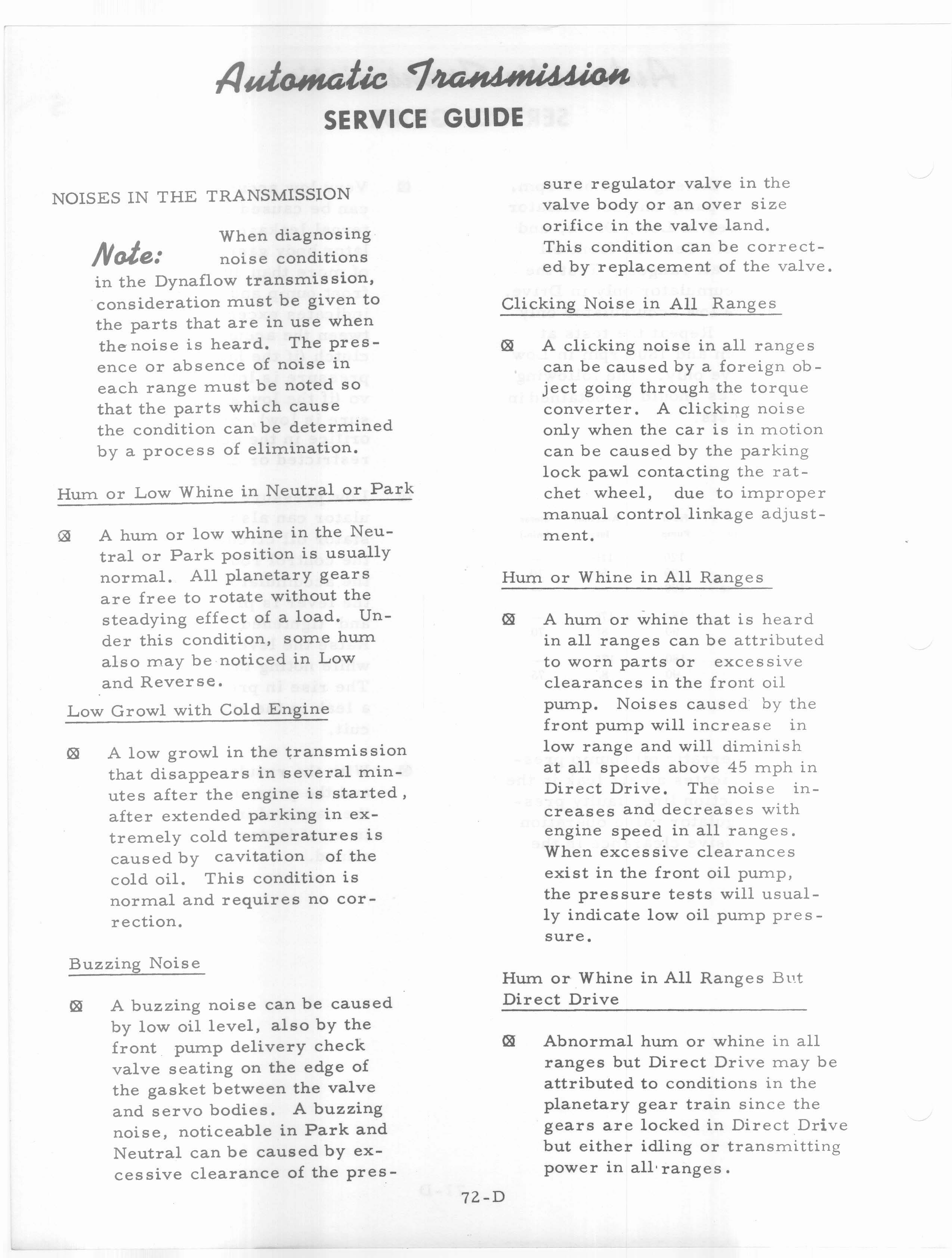 Automatic Transmission
SERVICE GUIDE

NOISES IN THE TRANSMISSION

Note: When diagnosing noise conditions in the Dynaflow transmission, consideration must be given to the parts that are in use when the noise is heard. The presence or absence of noise in each range must be noted so that the parts which cause the condition can be determined by a process of elimination.

Hum or Low Whine in Neutral or Park

⊠ A hum or low whine in the Neutral or Park position is usually normal. All planetary gears are free to rotate without the steadying effect of a load. Under this condition, some hum also may be noticed in Low and Reverse.

Low Growl with Cold Engine

⊠ A low growl in the transmission that disappears in several minutes after the engine is started, after extended parking in extremely cold temperatures is caused by cavitation of the cold oil. This condition is normal and requires no correction.

Buzzing Noise

⊠ A buzzing noise can be caused by low oil level, also by the front pump delivery check valve seating on the edge of the gasket between the valve and servo bodies. A buzzing noise, noticeable in Park and Neutral can be caused by excessive clearance of the pressure regulator valve in the valve body or an over size orifice in the valve land. This condition can be corrected by replacement of the valve.

Clicking Noise in All Ranges

⊠ A clicking noise in all ranges can be caused by a foreign object going through the torque converter. A clicking noise only when the car is in motion can be caused by the parking lock pawl contacting the ratchet wheel, due to improper manual control linkage adjustment.

Hum or Whine in All Ranges

⊠ A hum or whine that is heard in all ranges can be attributed to worn parts or excessive clearances in the front oil pump. Noises caused by the front pump will increase in low range and will diminish at all speeds above 45 mph in Direct Drive. The noise increases and decreases with engine speed in all ranges. When excessive clearances exist in the front oil pump, the pressure tests will usually indicate low oil pump pressure.

Hum or Whine in All Ranges But Direct Drive

⊠ Abnormal hum or whine in all ranges but Direct Drive may be attributed to conditions in the planetary gear train since the gears are locked in Direct Drive but either idling or transmitting power in all ranges.

72-D